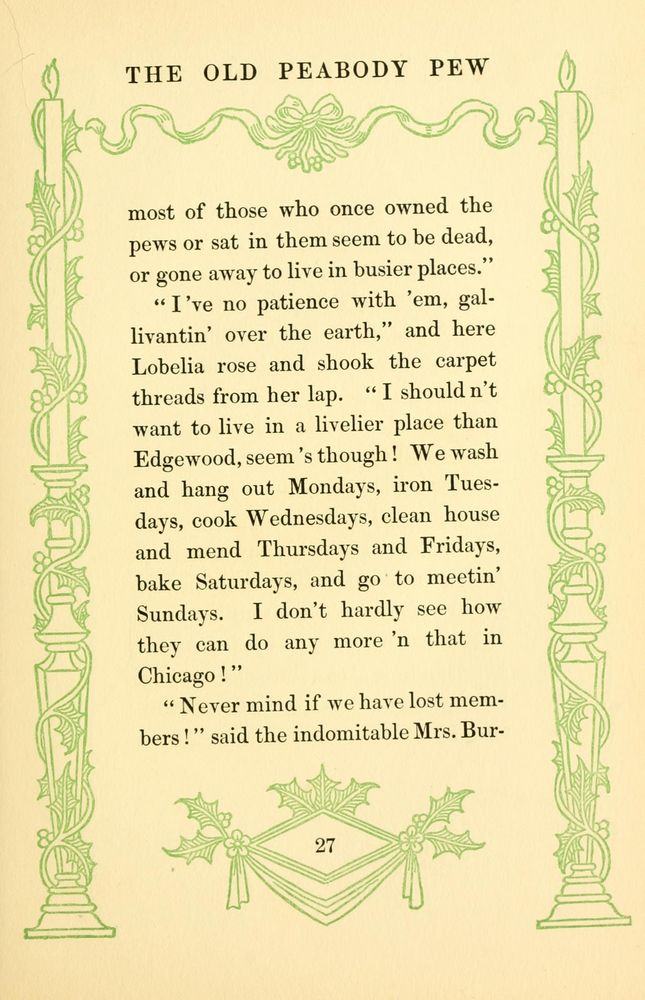 THE OLD PEABODY PEW

most of those who once owned the pews or sat in them seem to be dead, or gone away to live in busier places."

"I've no patience with 'em, gallivantin' over the earth," and here Lobelia rose and shook the carpet threads from her lap. "I should n't want to live in a livelier place than Edgewood, seem 's though! We wash and hang out Mondays, iron Tuesdays, cook Wednesdays, clean house and mend Thursdays and Fridays, bake Saturdays, and go to meetin' Sundays. I don't hardly see how they can do any more 'n that in Chicago!"

"Never mind if we have lost members!" said the indomitable Mrs. Bur-

27